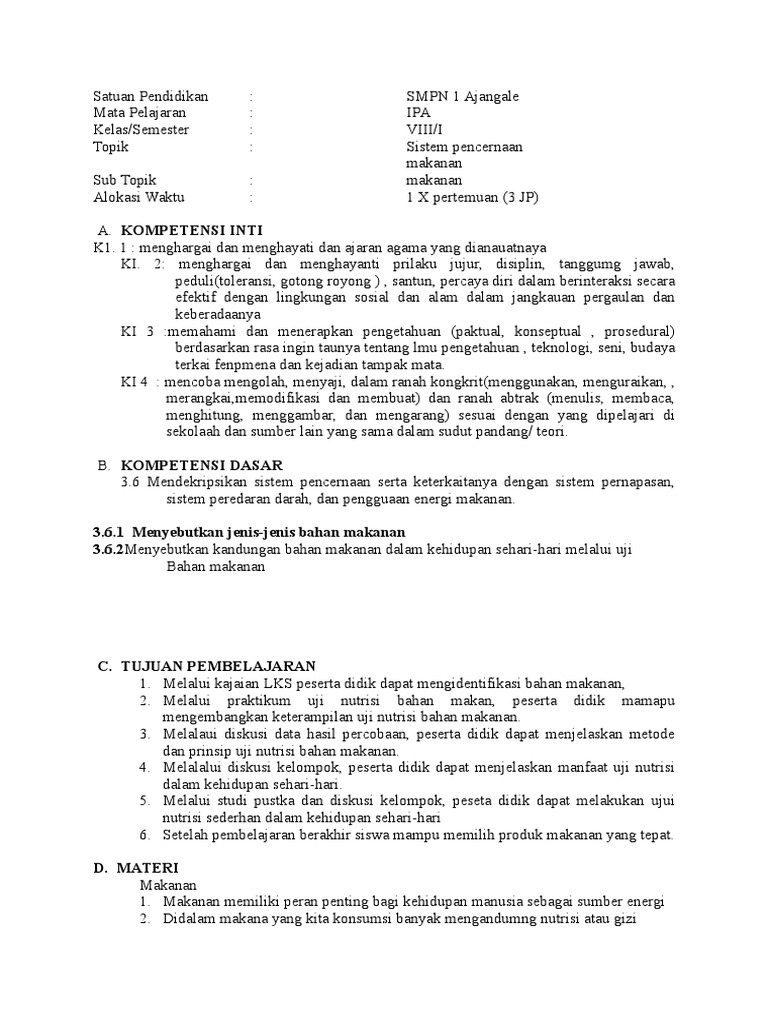 Satuan Pendidikan : SMPN 1 Ajangale
Mata Pelajaran : IPA
Kelas/Semester : VIII/I
Topik : Sistem pencernaan makanan
Sub Topik : makanan
Alokasi Waktu : 1 X pertemuan (3 JP)

A. KOMPETENSI INTI
K1. 1 : menghargai dan menghayati dan ajaran agama yang dianauatnaya
KI. 2: menghargai dan menghayanti prilaku jujur, disiplin, tanggumg jawab, peduli(toleransi, gotong royong ) , santun, percaya diri dalam berinteraksi secara efektif dengan lingkungan sosial dan alam dalam jangkauan pergaulan dan keberadaanya
KI 3 :memahami dan menerapkan pengetahuan (paktual, konseptual , prosedural) berdasarkan rasa ingin taunya tentang lmu pengetahuan , teknologi, seni, budaya terkai fenpmena dan kejadian tampak mata.
KI 4 : mencoba mengolah, menyaji, dalam ranah kongkrit(menggunakan, menguraikan, , merangkai,memodifikasi dan membuat) dan ranah abtrak (menulis, membaca, menghitung, menggambar, dan mengarang) sesuai dengan yang dipelajari di sekolaah dan sumber lain yang sama dalam sudut pandang/ teori.

B. KOMPETENSI DASAR
3.6 Mendekripsikan sistem pencernaan serta keterkaitanya dengan sistem pernapasan, sistem peredaran darah, dan pengguaan energi makanan.

3.6.1 Menyebutkan jenis-jenis bahan makanan
3.6.2Menyebutkan kandungan bahan makanan dalam kehidupan sehari-hari melalui uji Bahan makanan

C. TUJUAN PEMBELAJARAN
1. Melalui kajaian LKS peserta didik dapat mengidentifikasi bahan makanan,
2. Melalui praktikum uji nutrisi bahan makan, peserta didik mamapu mengembangkan keterampilan uji nutrisi bahan makanan.
3. Melalaui diskusi data hasil percobaan, peserta didik dapat menjelaskan metode dan prinsip uji nutrisi bahan makanan.
4. Melalalui diskusi kelompok, peserta didik dapat menjelaskan manfaat uji nutrisi dalam kehidupan sehari-hari.
5. Melalui studi pustka dan diskusi kelompok, peseta didik dapat melakukan ujui nutrisi sederhan dalam kehidupan sehari-hari
6. Setelah pembelajaran berakhir siswa mampu memilih produk makanan yang tepat.

D. MATERI
Makanan
1. Makanan memiliki peran penting bagi kehidupan manusia sebagai sumber energi
2. Didalam makana yang kita konsumsi banyak mengandumng nutrisi atau gizi